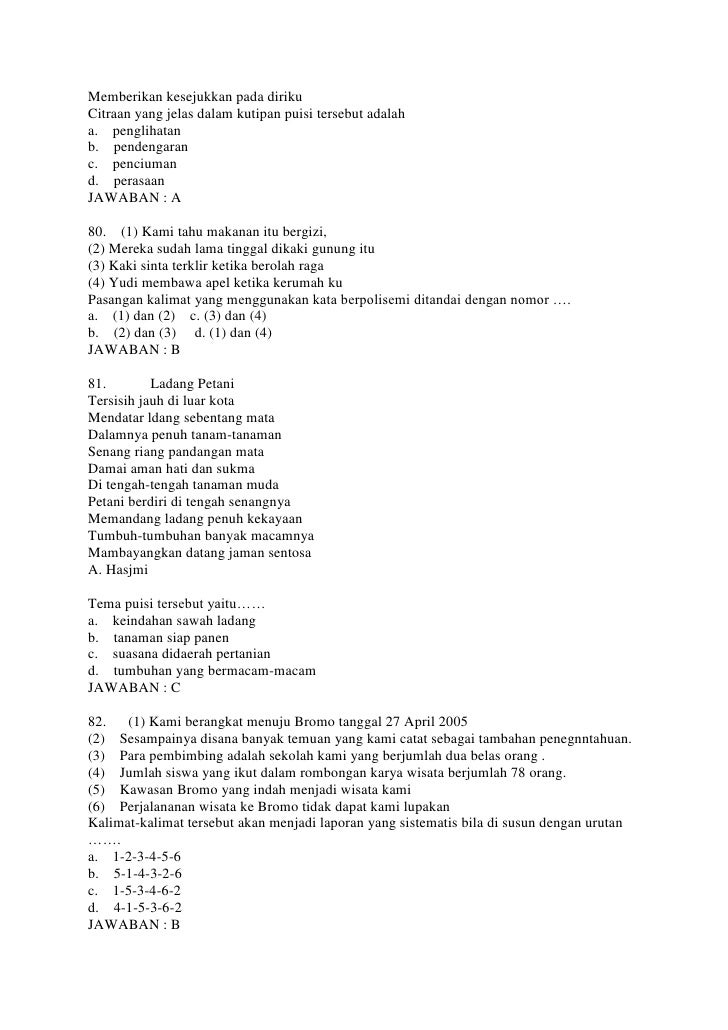 Memberikan kesejukkan pada diriku
Citraan yang jelas dalam kutipan puisi tersebut adalah
a. penglihatan
b. pendengaran
c. penciuman
d. perasaan
JAWABAN : A

80. (1) Kami tahu makanan itu bergizi,
(2) Mereka sudah lama tinggal dikaki gunung itu
(3) Kaki sinta terklir ketika berolah raga
(4) Yudi membawa apel ketika kerumah ku
Pasangan kalimat yang menggunakan kata berpolisemi ditandai dengan nomor ….
a. (1) dan (2) c. (3) dan (4)
b. (2) dan (3) d. (1) dan (4)
JAWABAN : B

81. Ladang Petani
Tersisih jauh di luar kota
Mendatar ldang sebentang mata
Dalamnya penuh tanam-tanaman
Senang riang pandangan mata
Damai aman hati dan sukma
Di tengah-tengah tanaman muda
Petani berdiri di tengah senangnya
Memandang ladang penuh kekayaan
Tumbuh-tumbuhan banyak macamnya
Mambayangkan datang jaman sentosa
A. Hasjmi

Tema puisi tersebut yaitu……
a. keindahan sawah ladang
b. tanaman siap panen
c. suasana didaerah pertanian
d. tumbuhan yang bermacam-macam
JAWABAN : C

82. (1) Kami berangkat menuju Bromo tanggal 27 April 2005
(2) Sesampainya disana banyak temuan yang kami catat sebagai tambahan penegnntahuan.
(3) Para pembimbing adalah sekolah kami yang berjumlah dua belas orang .
(4) Jumlah siswa yang ikut dalam rombongan karya wisata berjumlah 78 orang.
(5) Kawasan Bromo yang indah menjadi wisata kami
(6) Perjalananan wisata ke Bromo tidak dapat kami lupakan
Kalimat-kalimat tersebut akan menjadi laporan yang sistematis bila di susun dengan urutan …….
a. 1-2-3-4-5-6
b. 5-1-4-3-2-6
c. 1-5-3-4-6-2
d. 4-1-5-3-6-2
JAWABAN : B